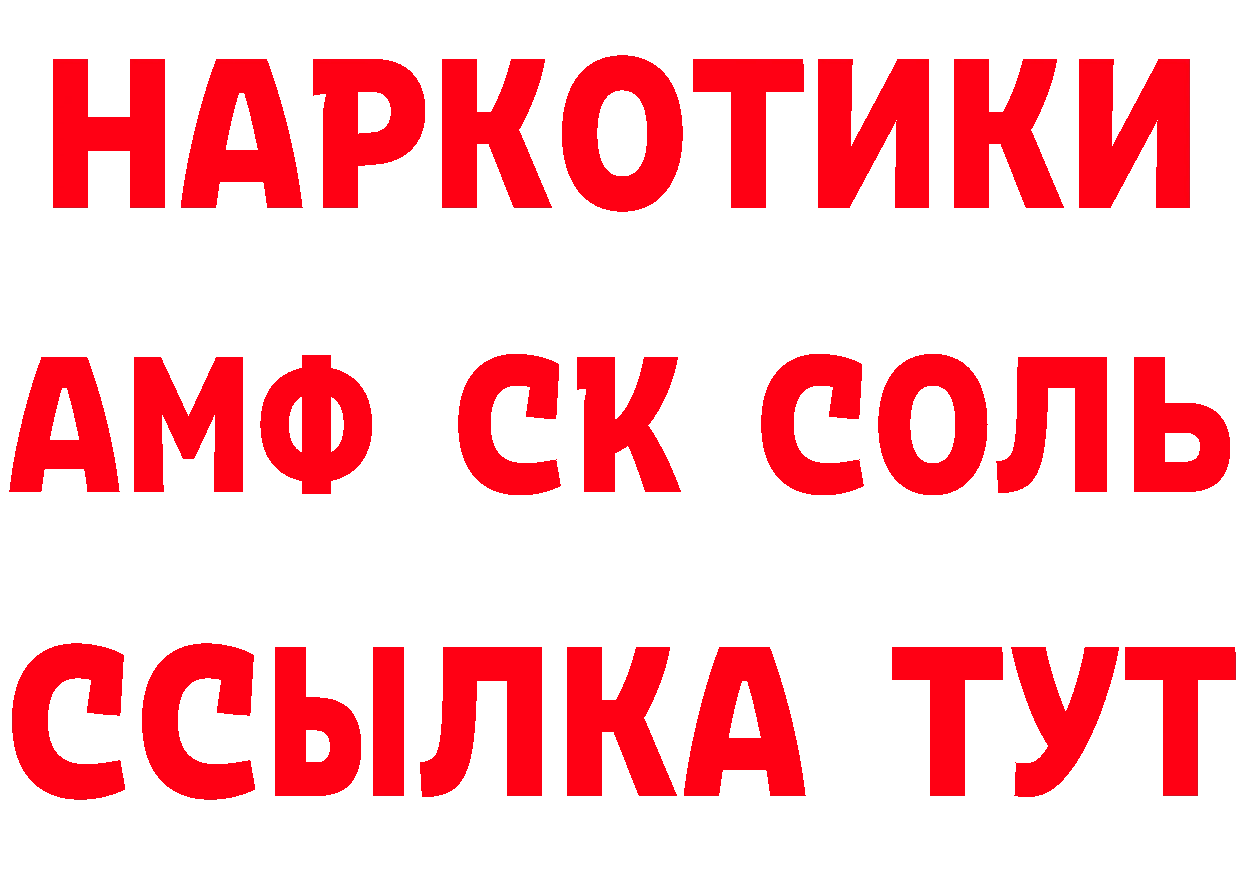 НАРКОТИКИ

АМФ СК СОЛЬ

ССЫЛКА ТУТ